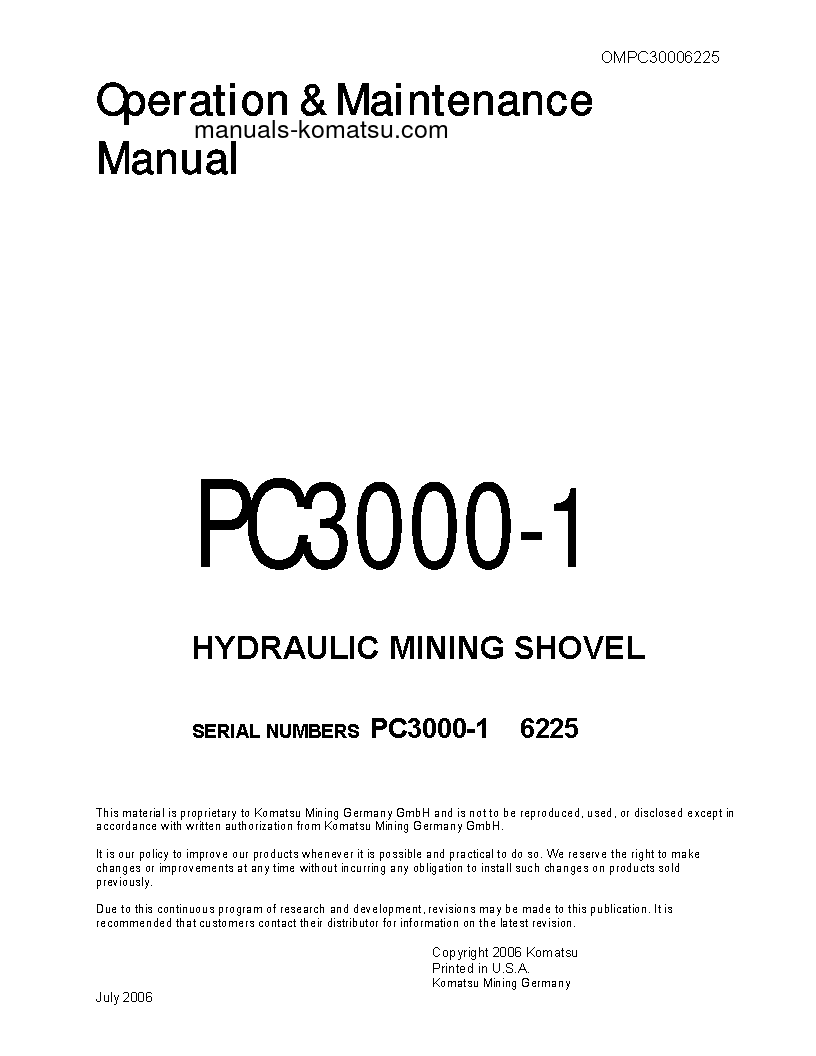 OMPC30006225

Operation & Maintenance Manual
manuals-komatsu.com

PC3000-1

HYDRAULIC MINING SHOVEL

SERIAL NUMBERS PC3000-1 6225

This material is proprietary to Komatsu Mining Germany GmbH and is not to be reproduced, used, or disclosed except in accordance with written authorization from Komatsu Mining Germany GmbH.

It is our policy to improve our products whenever it is possible and practical to do so. We reserve the right to make changes or improvements at any time without incurring any obligation to install such changes on products sold previously.

Due to this continuous program of research and development, revisions may be made to this publication. It is recommended that customers contact their distributor for information on the latest revision.

Copyright 2006 Komatsu
Printed in U.S.A.
Komatsu Mining Germany

July 2006